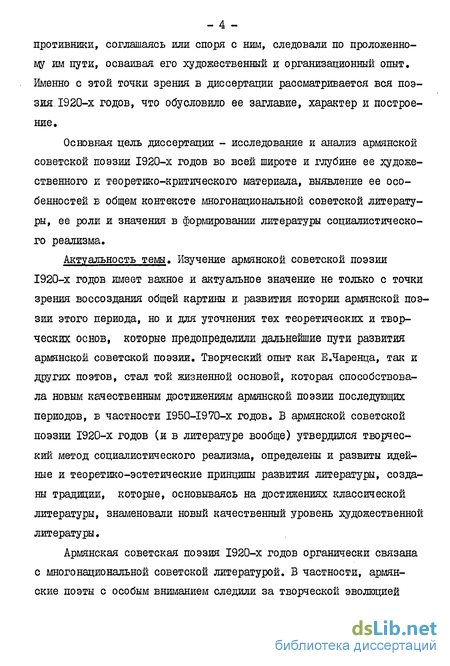 - 4 -

противники, соглашаясь или споря с ним, следовали по проложенному им пути, осваивая его художественный и организационный опыт. Именно с этой точки зрения в диссертации рассматривается вся поэзия I920-х годов, что обусловило ее заглавие, характер и построение.

Основная цель диссертации - исследование и анализ армянской советской поэзии I920-х годов во всей широте и глубине ее художественного и теоретико-критического материала, выявление ее особенностей в общем контексте многонациональной советской литературы, ее роли и значения в формировании литературы социалистического реализма.

Актуальность темы. Изучение армянской советской поэзии I920-х годов имеет важное и актуальное значение не только с точки зрения воссоздания общей картины и развития истории армянской поэзии этого периода, но и для уточнения тех теоретических и творческих основ, которые предопределили дальнейшие пути развития армянской советской поэзии. Творческий опыт как Е.Чаренца, так и других поэтов, стал той жизненной основой, которая способствовала новым качественным достижениям армянской поэзии последующих периодов, в частности I950-I970-х годов. В армянской советской поэзии I920-х годов (и в литературе вообще) утвердился творческий метод социалистического реализма, определены и развиты идейные и теоретико-эстетические принципы развития литературы, созданы традиции, которые, основываясь на достижениях классической литературы, знаменовали новый качественный уровень художественной литературы.

Армянская советская поэзия I920-х годов органически связана с многонациональной советской литературой. В частности, армянские поэты с особым вниманием следили за творческой эволюцией

dsLib.net
библиотека диссертаций